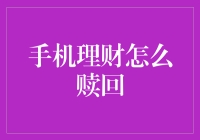 手机理财怎么赎回